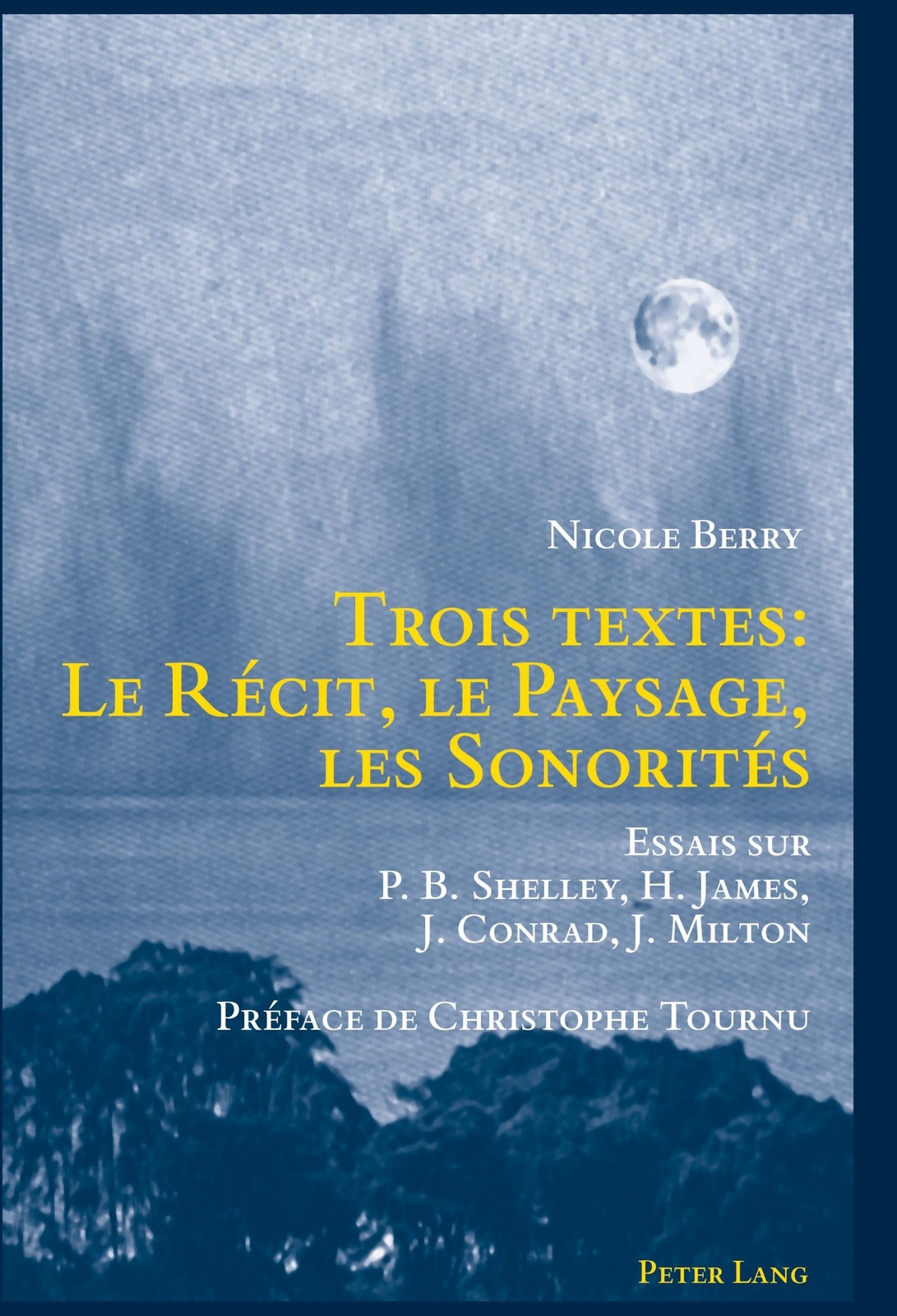 Nicole Berry

Trois textes:
Le Récit, le Paysage,
les Sonorités

Essais sur
P. B. Shelley, H. James,
J. Conrad, J. Milton

Préface de Christophe Tournu

Peter Lang